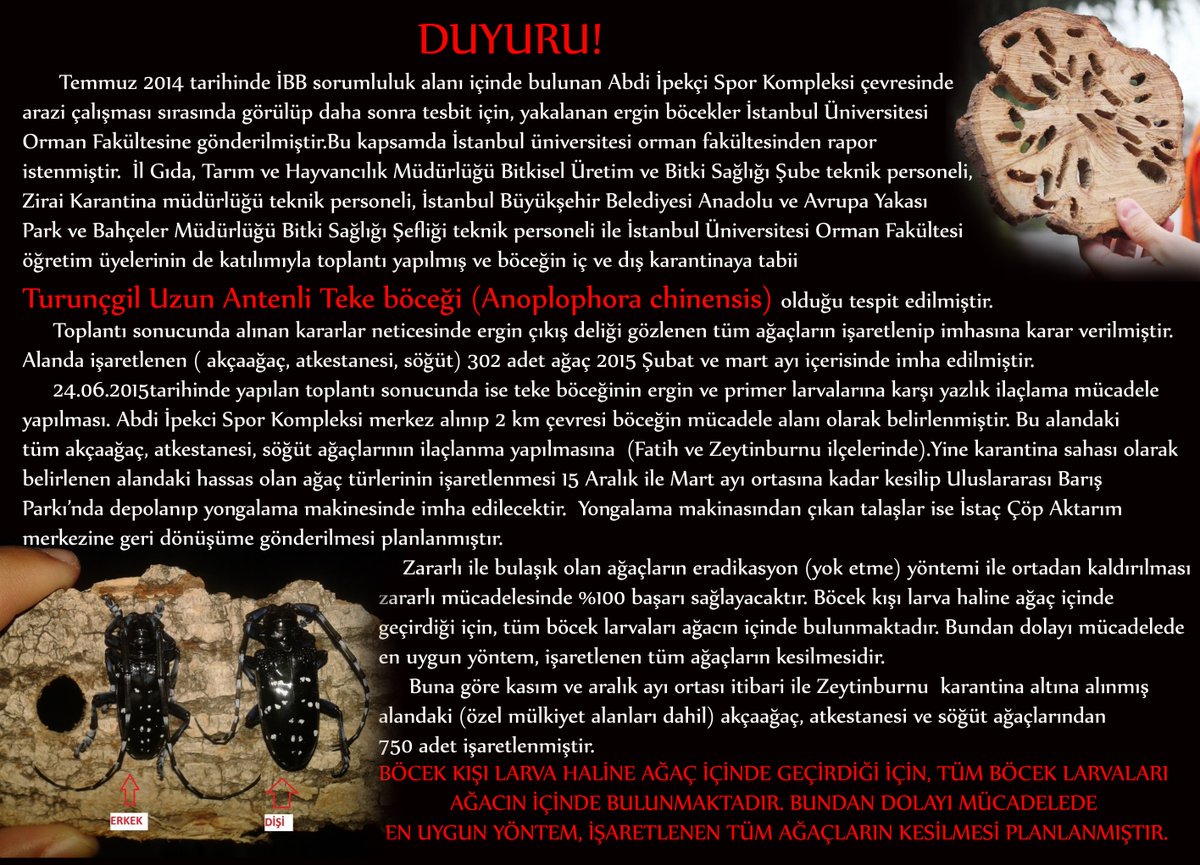 DUYURU!

Temmuz 2014 tarihinde İBB sorumluluk alanı içinde bulunan Abdi İpekçi Spor Kompleksi çevresinde arazi çalışması sırasında görülüp daha sonra tesbit için, yakalanan ergin böcekler İstanbul Üniversitesi Orman Fakültesine gönderilmiştir.Bu kapsamda İstanbul üniversitesi orman fakültesinden rapor istenmiştir. İl Gıda, Tarım ve Hayvancılık Müdürlüğü Bitkisel Üretim ve Bitki Sağlığı Şube teknik personeli, Zirai Karantina müdürlüğü teknik personeli, İstanbul Büyükşehir Belediyesi Anadolu ve Avrupa Yakası Park ve Bahçeler Müdürlüğü Bitki Sağlığı Şefliği teknik personeli ile İstanbul Üniversitesi Orman Fakültesi öğretim üyelerinin de katılımıyla toplantı yapılmış ve böceğin iç ve dış karantinaya tabii Turunçgil Uzun Antenli Teke böceği (Anoplophora chinensis) olduğu tespit edilmiştir.

Toplantı sonucunda alınan kararlar neticesinde ergin çıkış deliği gözlenen tüm ağaçların işaretlenip imhasına karar verilmiştir. Alanda işaretlenen ( akçaağaç, atkestanesi, söğüt) 302 adet ağaç 2015 Şubat ve mart ayı içerisinde imha edilmiştir.

24.06.2015tarihinde yapılan toplantı sonucunda ise teke böceğinin ergin ve primer larvalarına karşı yazlık ilaçlama mücadele yapılması. Abdi İpekci Spor Kompleksi merkez alınıp 2 km çevresi böceğin mücadele alanı olarak belirlenmiştir. Bu alandaki tüm akçaağaç, atkestanesi, söğüt ağaçlarının ilaçlanma yapılmasına (Fatih ve Zeytinburnu ilçelerinde).Yine karantina sahası olarak belirlenen alandaki hassas olan ağaç türlerinin işaretlenmesi 15 Aralık ile Mart ayı ortasına kadar kesilip Uluslararası Barış Parkı'nda depolanıp yongalama makinesinde imha edilecektir. Yongalama makinasından çıkan talaşlar ise İstaç Çöp Aktarım merkezine geri dönüşüme gönderilmesi planlanmıştır.

Zararlı ile bulaşık olan ağaçların eradikasyon (yok etme) yöntemi ile ortadan kaldırılması zararlı mücadelesinde %100 başarı sağlayacaktır. Böcek kışı larva haline ağaç içinde geçirdiği için, tüm böcek larvaları ağacın içinde bulunmaktadır. Bundan dolayı mücadelede en uygun yöntem, işaretlenen tüm ağaçların kesilmesidir.

Buna göre kasım ve aralık ayı ortası itibari ile Zeytinburnu karantina altına alınmış alandaki (özel mülkiyet alanları dahil) akçaağaç, atkestanesi ve söğüt ağaçlarından 750 adet işaretlenmiştir.

BÖCEK KIŞI LARVA HALİNE AĞAÇ İÇİNDE GEÇİRDİĞİ İÇİN, TÜM BÖCEK LARVALARI AĞACIN İÇİNDE BULUNMAKTADIR. BUNDAN DOLAYI MÜCADELEDE EN UYGUN YÖNTEM, İŞARETLENEN TÜM AĞAÇLARIN KESİLMESİ PLANLANMIŞTIR.

ERKEK
DİŞİ